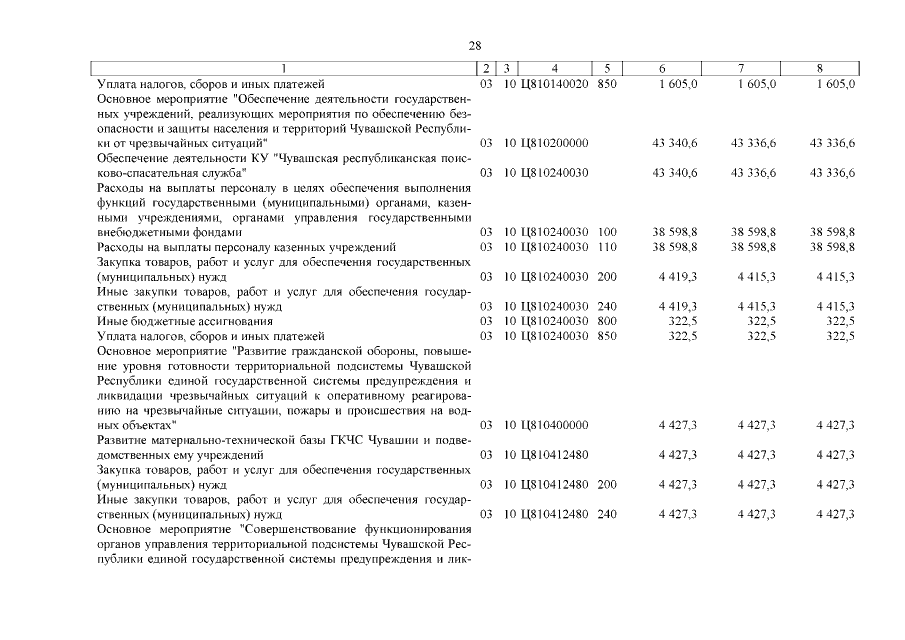 28

| 1 | 2 | 3 | 4 | 5 | 6 | 7 | 8 |
|---|---|---|---|---|---|---|---|
| Уплата налогов, сборов и иных платежей | 03 | 10 | Ц810140020 | 850 | 1 605,0 | 1 605,0 | 1 605,0 |
| Основное мероприятие "Обеспечение деятельности государственных учреждений, реализующих мероприятия по обеспечению безопасности и защиты населения и территорий Чувашской Республики от чрезвычайных ситуаций" | 03 | 10 | Ц810200000 | | 43 340,6 | 43 336,6 | 43 336,6 |
| Обеспечение деятельности КУ "Чувашская республиканская поисково-спасательная служба" | 03 | 10 | Ц810240030 | | 43 340,6 | 43 336,6 | 43 336,6 |
| Расходы на выплаты персоналу в целях обеспечения выполнения функций государственными (муниципальными) органами, казенными учреждениями, органами управления государственными внебюджетными фондами | 03 | 10 | Ц810240030 | 100 | 38 598,8 | 38 598,8 | 38 598,8 |
| Расходы на выплаты персоналу казенных учреждений | 03 | 10 | Ц810240030 | 110 | 38 598,8 | 38 598,8 | 38 598,8 |
| Закупка товаров, работ и услуг для обеспечения государственных (муниципальных) нужд | 03 | 10 | Ц810240030 | 200 | 4 419,3 | 4 415,3 | 4 415,3 |
| Иные закупки товаров, работ и услуг для обеспечения государственных (муниципальных) нужд | 03 | 10 | Ц810240030 | 240 | 4 419,3 | 4 415,3 | 4 415,3 |
| Иные бюджетные ассигнования | 03 | 10 | Ц810240030 | 800 | 322,5 | 322,5 | 322,5 |
| Уплата налогов, сборов и иных платежей | 03 | 10 | Ц810240030 | 850 | 322,5 | 322,5 | 322,5 |
| Основное мероприятие "Развитие гражданской обороны, повышение уровня готовности территориальной подсистемы Чувашской Республики единой государственной системы предупреждения и ликвидации чрезвычайных ситуаций к оперативному реагированию на чрезвычайные ситуации, пожары и происшествия на водных объектах" | 03 | 10 | Ц810400000 | | 4 427,3 | 4 427,3 | 4 427,3 |
| Развитие материально-технической базы ГКЧС Чувашии и подведомственных ему учреждений | 03 | 10 | Ц810412480 | | 4 427,3 | 4 427,3 | 4 427,3 |
| Закупка товаров, работ и услуг для обеспечения государственных (муниципальных) нужд | 03 | 10 | Ц810412480 | 200 | 4 427,3 | 4 427,3 | 4 427,3 |
| Иные закупки товаров, работ и услуг для обеспечения государственных (муниципальных) нужд | 03 | 10 | Ц810412480 | 240 | 4 427,3 | 4 427,3 | 4 427,3 |
| Основное мероприятие "Совершенствование функционирования органов управления территориальной подсистемы Чувашской Республики единой государственной системы предупреждения и лик- | | | | | | | |